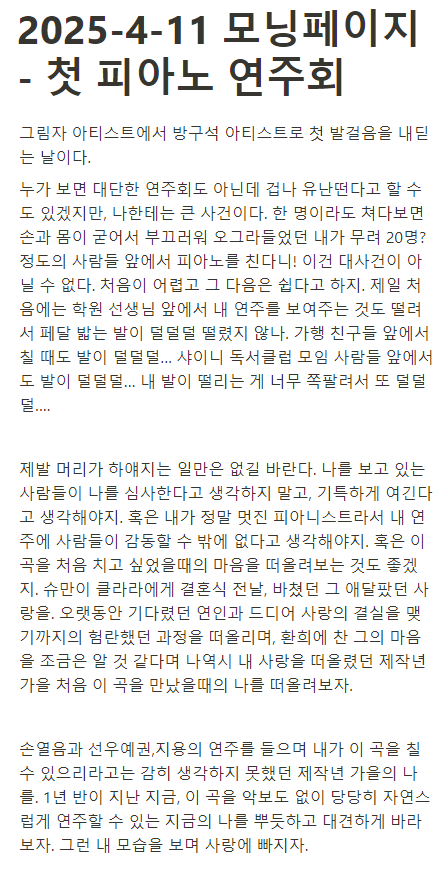 2025-4-11 모닝페이지 - 첫 피아노 연주회

그림자 아티스트에서 방구석 아티스트로 첫 발걸음을 내딛는 날이다.

누가 보면 대단한 연주회도 아닌데 겁나 유난떤다고 할 수도 있겠지만, 나한테는 큰 사건이다. 한 명이라도 쳐다보면 손과 몸이 굳어서 부끄러워 오그라들었던 내가 무려 20명? 정도의 사람들 앞에서 피아노를 친다니! 이건 대사건이 아닐 수 없다. 처음이 어렵고 그 다음은 쉽다고 하지. 제일 처음에는 학원 선생님 앞에서 내 연주를 보여주는 것도 떨려서 페달 밟는 발이 덜덜덜 떨렸지 않나. 가행 친구들 앞에서 칠 때도 발이 덜덜덜... 샤이니 독서클럽 모임 사람들 앞에서도 발이 덜덜덜... 내 발이 떨리는 게 너무 쪽팔려서 또 덜덜덜....

제발 머리가 하얘지는 일만은 없길 바란다. 나를 보고 있는 사람들이 나를 심사한다고 생각하지 말고, 기특하게 여긴다고 생각해야지. 혹은 내가 정말 멋진 피아니스트라서 내 연주에 사람들이 감동할 수 밖에 없다고 생각해야지. 혹은 이 곡을 처음 치고 싶었을때의 마음을 떠올려보는 것도 좋겠지. 슈만이 클라라에게 결혼식 전날, 바쳤던 그 애달팠던 사랑을. 오랫동안 기다렸던 연인과 드디어 사랑의 결실을 맺기까지의 험란했던 과정을 떠올리며, 환희에 찬 그의 마음을 조금은 알 것 같다며 나역시 내 사랑을 떠올렸던 제작년 가을 처음 이 곡을 만났을때의 나를 떠올려보자.

손열음과 선우예권,지용의 연주를 들으며 내가 이 곡을 칠 수 있으리라고는 감히 생각하지 못했던 제작년 가을의 나를. 1년 반이 지난 지금, 이 곡을 악보도 없이 당당히 자연스럽게 연주할 수 있는 지금의 나를 뿌듯하고 대견하게 바라보자. 그런 내 모습을 보며 사랑에 빠지자.